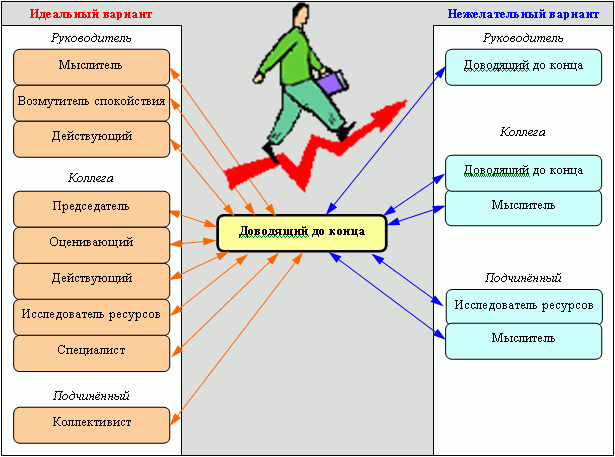 Идеальный вариант

Руководитель

Мыслитель

Возмутитель спокойствия

Действующий

Коллега

Председатель

Оценивающий

Действующий

Исследователь ресурсов

Специалист

Подчинённый

Коллективист

Доводящий до конца

Нежелательный вариант

Руководитель

Доводящий до конца

Коллега

Доводящий до конца

Мыслитель

Подчинённый

Исследователь ресурсов

Мыслитель